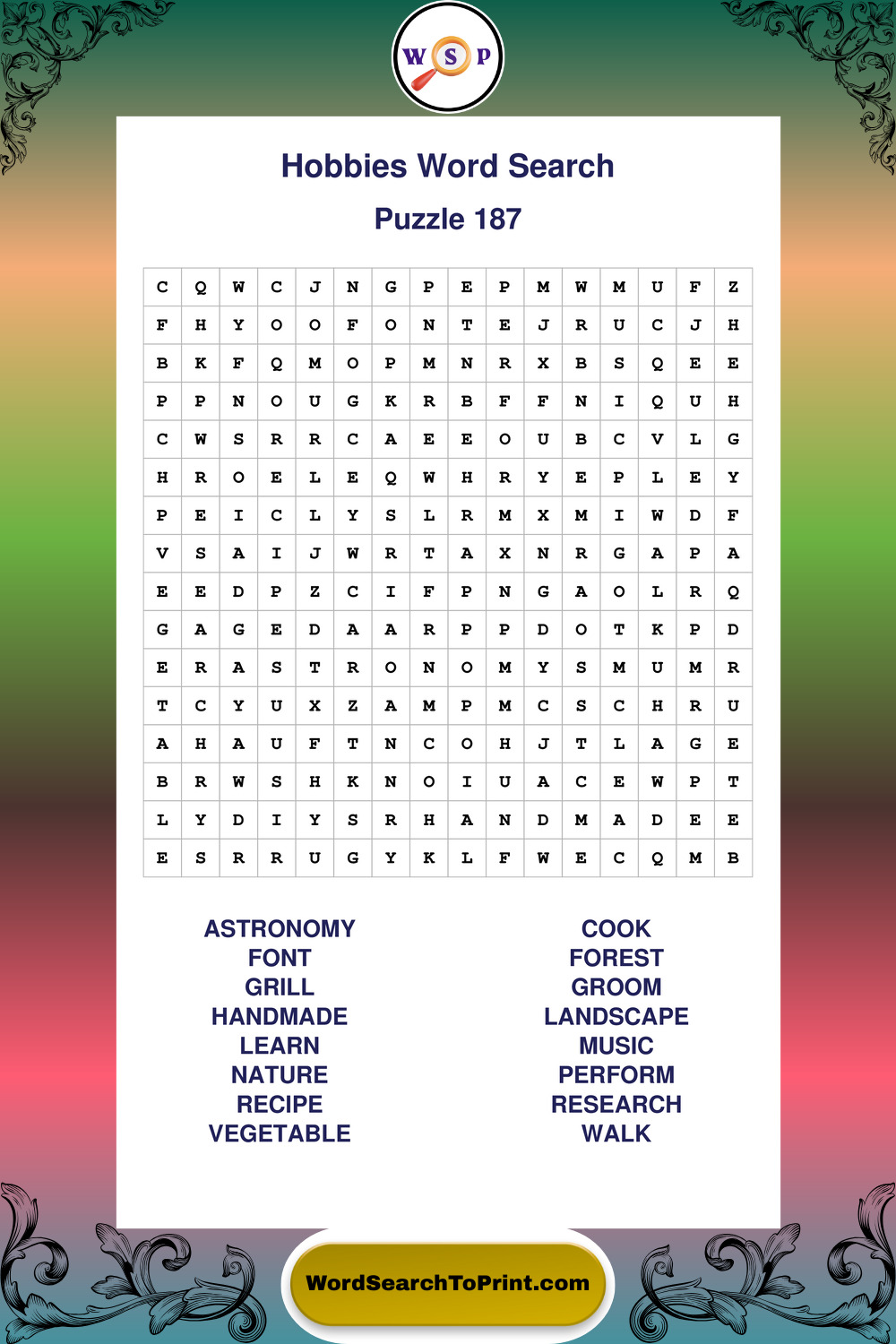 W S P

Hobbies Word Search

Puzzle 187

| C | Q | W | C | J | N | G | P | E | P | M | W | M | U | F | Z |
|---|---|---|---|---|---|---|---|---|---|---|---|---|---|---|---|
| F | H | Y | O | O | F | O | N | T | E | J | R | U | C | J | H |
| B | K | F | Q | M | O | P | M | N | R | X | B | S | Q | E | E |
| P | P | N | O | U | G | K | R | B | F | F | N | I | Q | U | H |
| C | W | S | R | R | C | A | E | E | O | U | B | C | V | L | G |
| H | R | O | E | L | E | Q | W | H | R | Y | E | P | L | E | Y |
| P | E | I | C | L | Y | S | L | R | M | X | M | I | W | D | F |
| V | S | A | I | J | W | R | T | A | X | N | R | G | A | P | A |
| E | E | D | P | Z | C | I | F | P | N | G | A | O | L | R | Q |
| G | A | G | E | D | A | A | R | P | P | D | O | T | K | P | D |
| E | R | A | S | T | R | O | N | O | M | Y | S | M | U | M | R |
| T | C | Y | U | X | Z | A | M | P | M | C | S | C | H | R | U |
| A | H | A | U | F | T | N | C | O | H | J | T | L | A | G | E |
| B | R | W | S | H | K | N | O | I | U | A | C | E | W | P | T |
| L | Y | D | I | Y | S | R | H | A | N | D | M | A | D | E | E |
| E | S | R | R | U | G | Y | K | L | F | W | E | C | Q | M | B |

ASTRONOMY
FONT
GRILL
HANDMADE
LEARN
NATURE
RECIPE
VEGETABLE

COOK
FOREST
GROOM
LANDSCAPE
MUSIC
PERFORM
RESEARCH
WALK

WordSearchToPrint.com